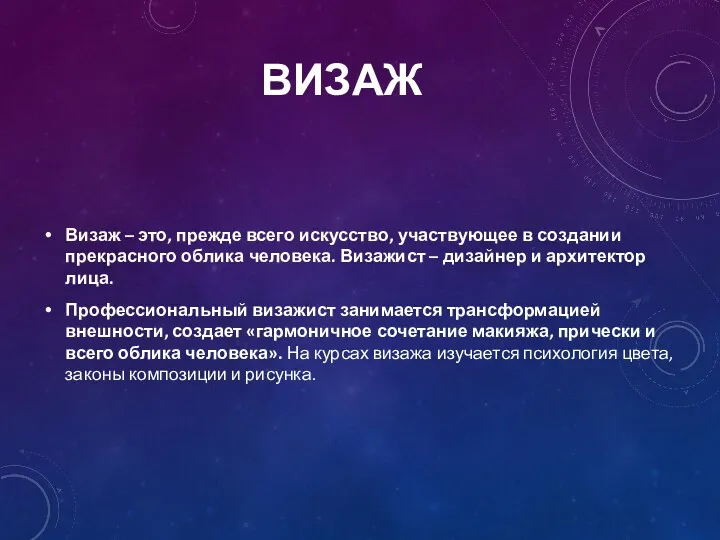 ВИЗАЖ

• Визаж – это, прежде всего искусство, участвующее в создании прекрасного облика человека. Визажист – дизайнер и архитектор лица.

• Профессиональный визажист занимается трансформацией внешности, создает «гармоничное сочетание макияжа, прически и всего облика человека». На курсах визажа изучается психология цвета, законы композиции и рисунка.